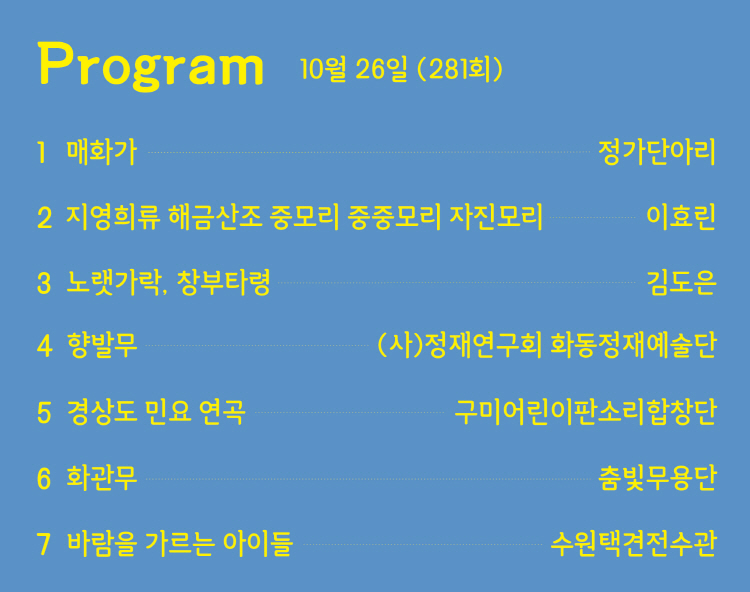 Program 10월 26일 (281회)

1 매화가 정가단아리

2 지영희류 해금산조 중모리 중중모리 자진모리 이효린

3 노랫가락, 창부타령 김도은

4 향발무 (사)정재연구회 화동정재예술단

5 경상도 민요 연곡 구미어린이판소리합창단

6 화관무 춤빛무용단

7 바람을 가르는 아이들 수원택견전수관